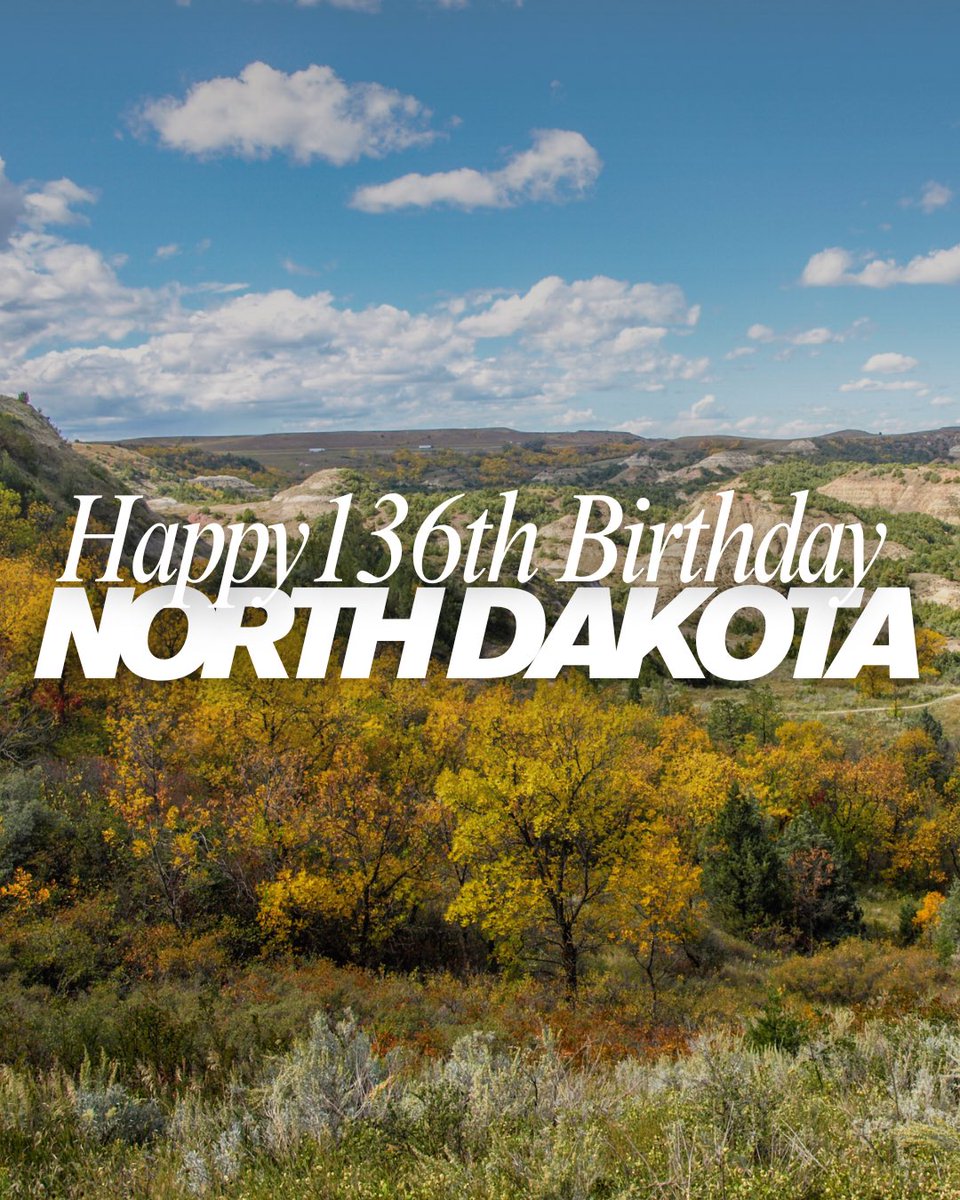 Happy 136th Birthday
NORTH DAKOTA